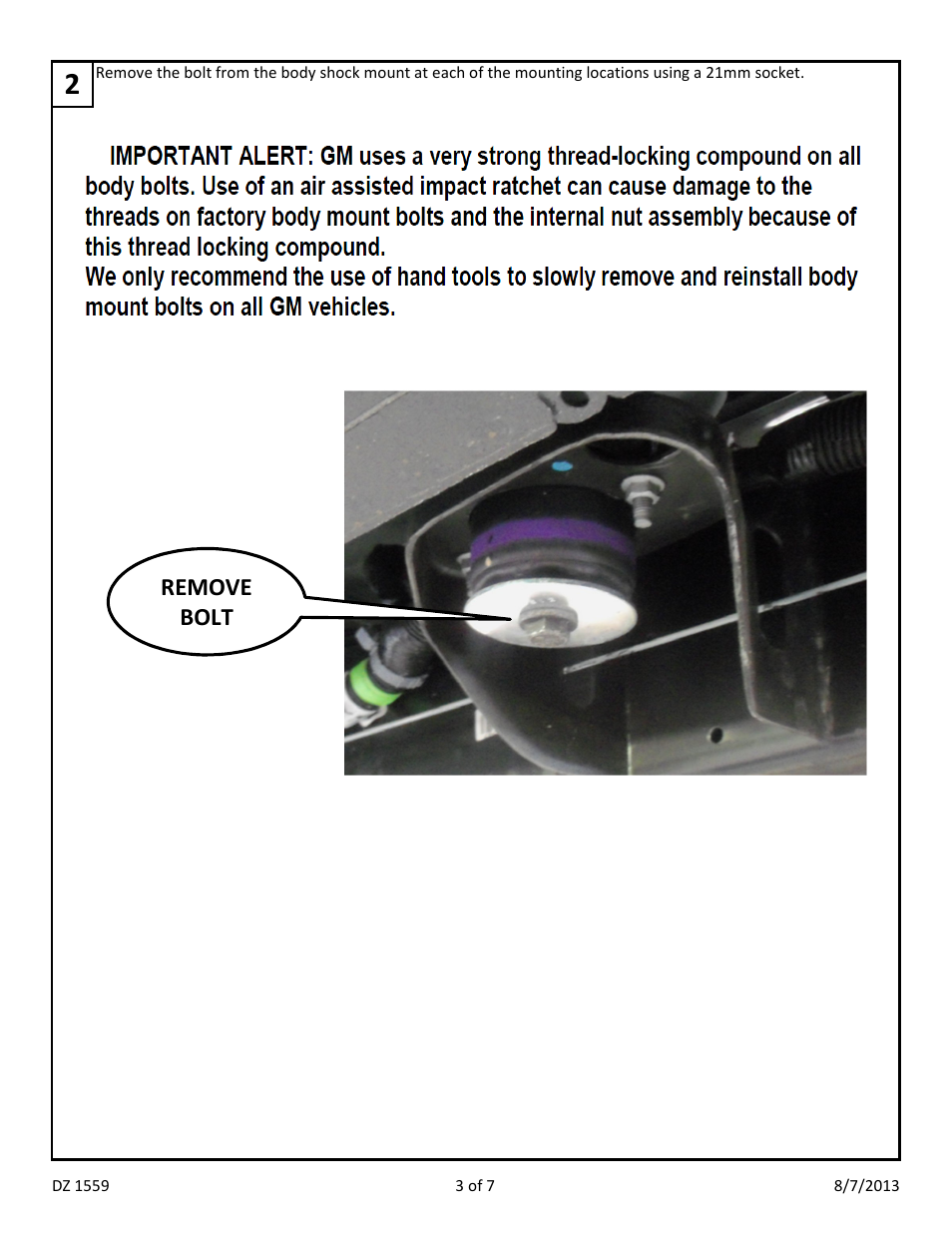 2

Remove the bolt from the body shock mount at each of the mounting locations using a 21mm socket.

IMPORTANT ALERT: GM uses a very strong thread-locking compound on all body bolts. Use of an air assisted impact ratchet can cause damage to the threads on factory body mount bolts and the internal nut assembly because of this thread locking compound.
We only recommend the use of hand tools to slowly remove and reinstall body mount bolts on all GM vehicles.

REMOVE BOLT

DZ 1559

3 of 7

8/7/2013